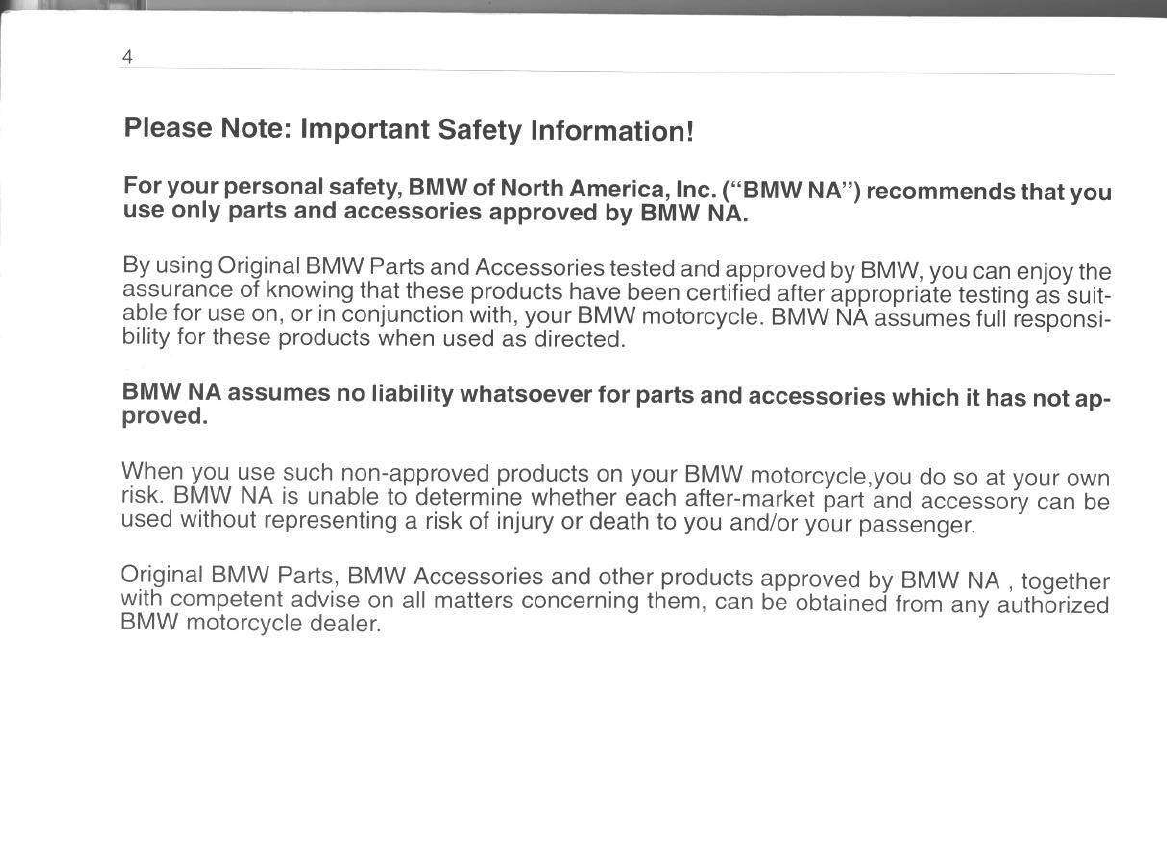 4

Please Note: Important Safety Information!

For your personal safety, BMW of North America, Inc. ("BMW NA") recommends that you use only parts and accessories approved by BMW NA.

By using Original BMW Parts and Accessories tested and approved by BMW, you can enjoy the assurance of knowing that these products have been certified after appropriate testing as suitable for use on, or in conjunction with, your BMW motorcycle. BMW NA assumes full responsibility for these products when used as directed.

BMW NA assumes no liability whatsoever for parts and accessories which it has not approved.

When you use such non-approved products on your BMW motorcycle,you do so at your own risk. BMW NA is unable to determine whether each after-market part and accessory can be used without representing a risk of injury or death to you and/or your passenger.

Original BMW Parts, BMW Accessories and other products approved by BMW NA , together with competent advise on all matters concerning them, can be obtained from any authorized BMW motorcycle dealer.